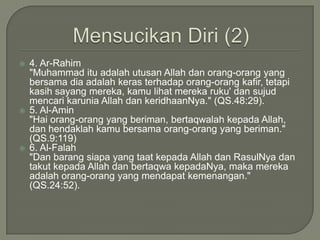 Mensucikan Diri (2)

4. Ar-Rahim
"Muhammad itu adalah utusan Allah dan orang-orang yang bersama dia adalah keras terhadap orang-orang kafir, tetapi kasih sayang mereka, kamu lihat mereka ruku' dan sujud mencari karunia Allah dan keridhaanNya." (QS.48:29).

5. Al-Amin
"Hai orang-orang yang beriman, bertaqwalah kepada Allah, dan hendaklah kamu bersama orang-orang yang beriman." (QS.9:119)

6. Al-Falah
"Dan barang siapa yang taat kepada Allah dan RasulNya dan takut kepada Allah dan bertaqwa kepadaNya, maka mereka adalah orang-orang yang mendapat kemenangan." (QS.24:52).